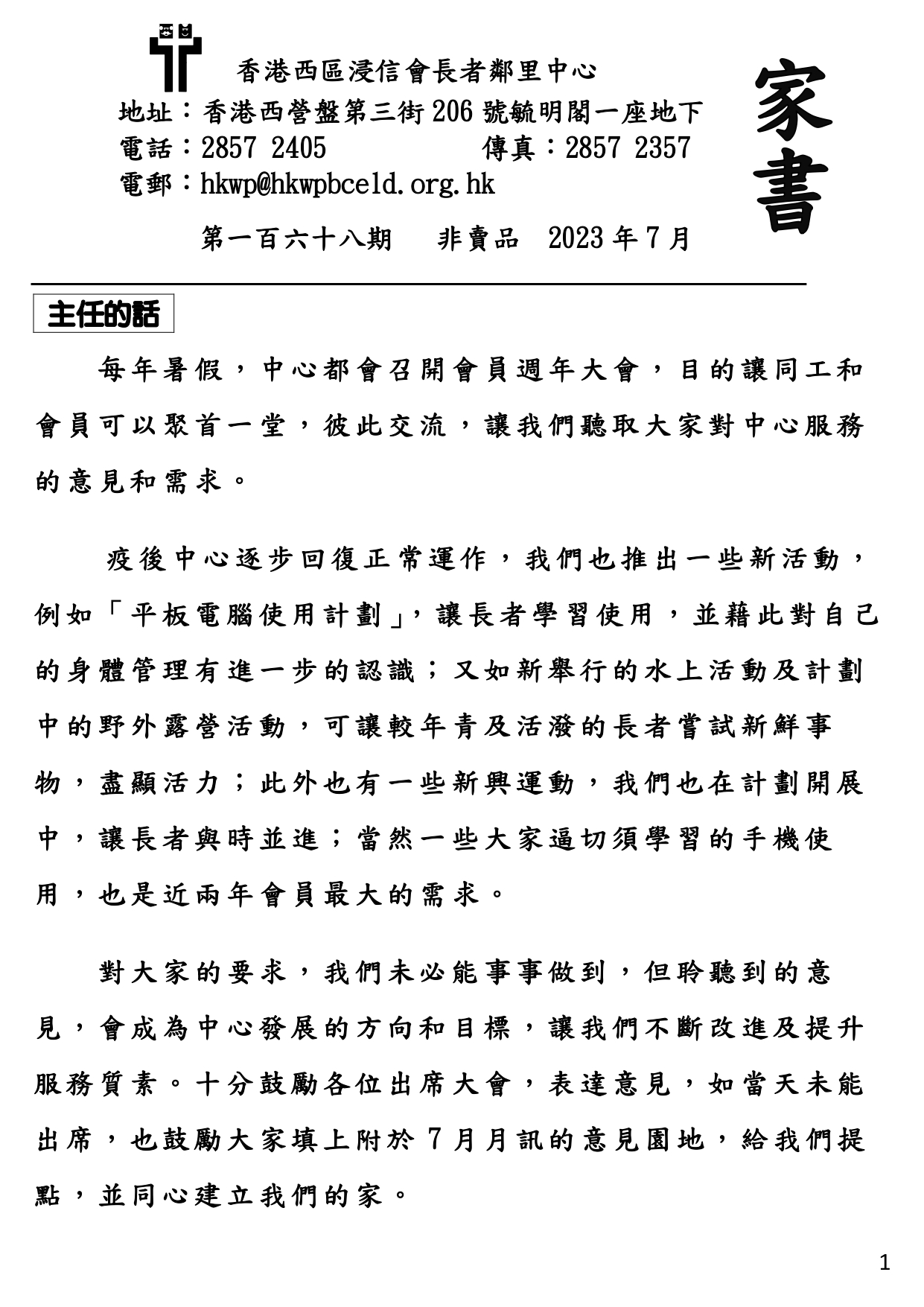 香港西區浸信會長者鄰里中心

地址：香港西營盤第三街 206 號毓明閣一座地下
電話：2857 2405　　　　傳真：2857 2357
電郵：hkwp@hkwpbceld.org.hk

第一百六十八期　非賣品　2023 年 7 月

家書

主任的話

每年暑假，中心都會召開會員週年大會，目的讓同工和會員可以聚首一堂，彼此交流，讓我們聽取大家對中心服務的意見和需求。

疫後中心逐步回復正常運作，我們也推出一些新活動，例如「平板電腦使用計劃」，讓長者學習使用，並藉此對自己的身體管理有進一步的認識；又如新舉行的水上活動及計劃中的野外露營活動，可讓較年青及活潑的長者嘗試新鮮事物，盡顯活力；此外也有一些新興運動，我們也在計劃開展中，讓長者與時並進；當然一些大家逼切須學習的手機使用，也是近兩年會員最大的需求。

對大家的要求，我們未必能事事做到，但聆聽到的意見，會成為中心發展的方向和目標，讓我們不斷改進及提升服務質素。十分鼓勵各位出席大會，表達意見，如當天未能出席，也鼓勵大家填上附於 7 月月訊的意見園地，給我們提點，並同心建立我們的家。

1